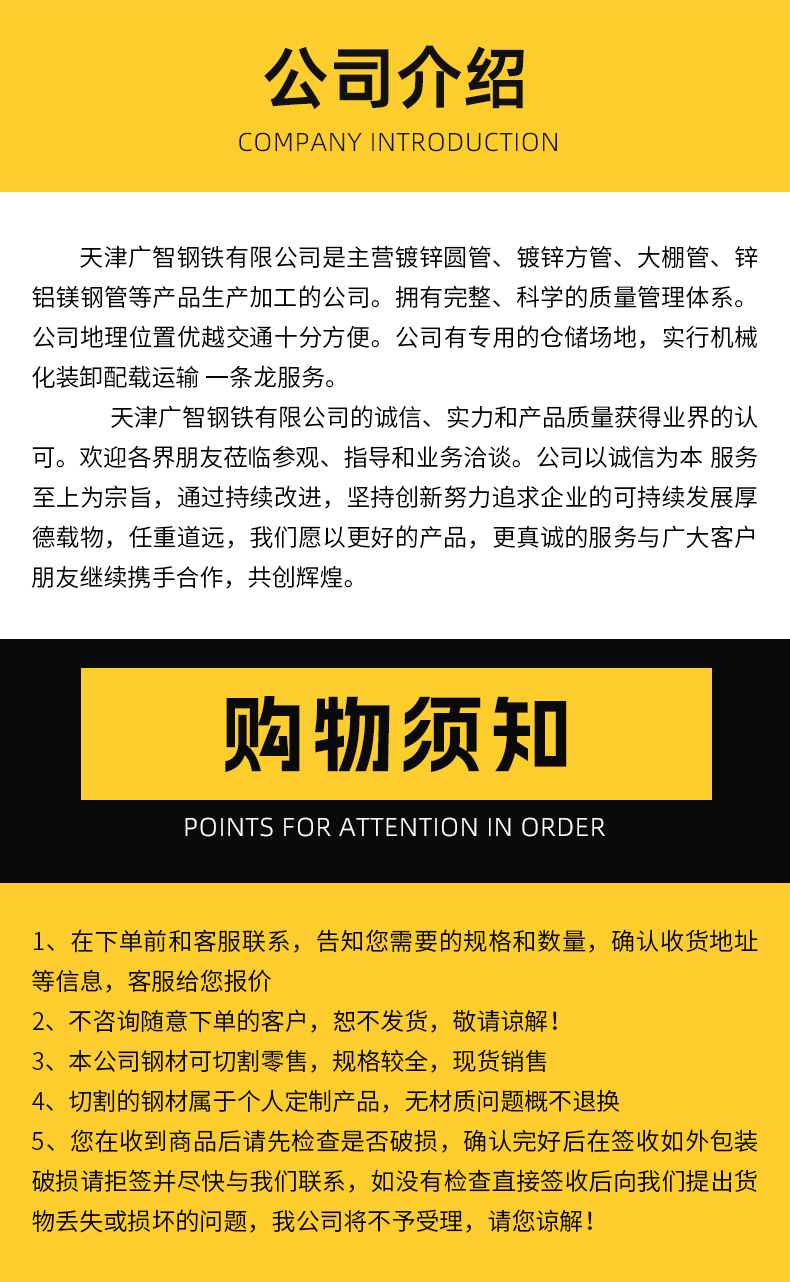 公司介绍
COMPANY INTRODUCTION

天津广智钢铁有限公司是主营镀锌圆管、镀锌方管、大棚管、锌铝镁钢管等产品生产加工的公司。拥有完整、科学的质量管理体系。公司地理位置优越交通十分方便。公司有专用的仓储场地，实行机械化装卸配载运输 一条龙服务。

天津广智钢铁有限公司的诚信、实力和产品质量获得业界的认可。欢迎各界朋友莅临参观、指导和业务洽谈。公司以诚信为本 服务至上为宗旨，通过持续改进，坚持创新努力追求企业的可持续发展厚德载物，任重道远，我们愿以更好的产品，更真诚的服务与广大客户朋友继续携手合作，共创辉煌。

购物须知
POINTS FOR ATTENTION IN ORDER

1、在下单前和客服联系，告知您需要的规格和数量，确认收货地址等信息，客服给您报价
2、不咨询随意下单的客户，恕不发货，敬请谅解！
3、本公司钢材可切割零售，规格较全，现货销售
4、切割的钢材属于个人定制产品，无材质问题概不退换
5、您在收到商品后请先检查是否破损，确认完好后在签收如外包装破损请拒签并尽快与我们联系，如没有检查直接签收后向我们提出货物丢失或损坏的问题，我公司将不予受理，请您谅解！